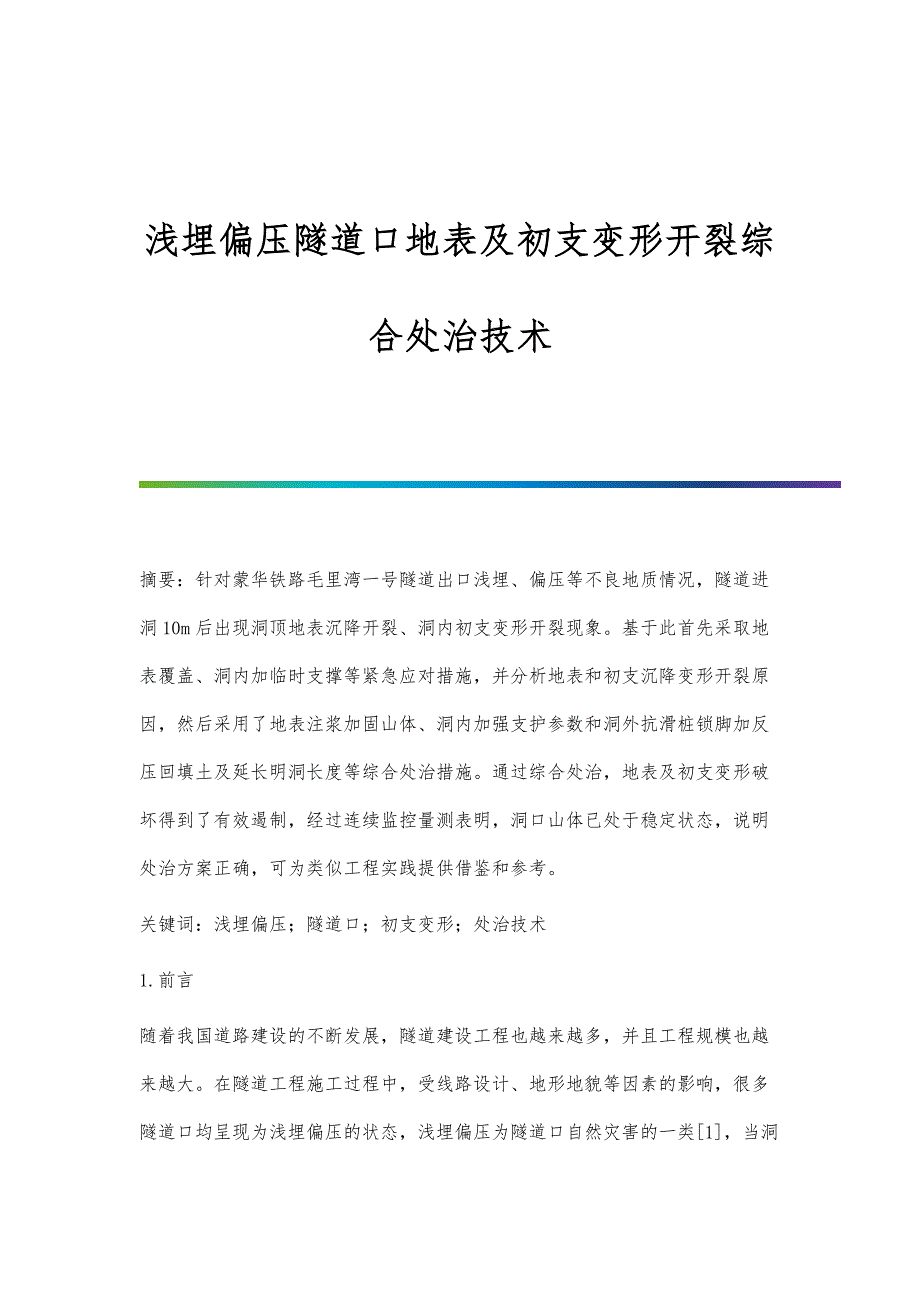 浅埋偏压隧道口地表及初支变形开裂综合处治技术

摘要：针对蒙华铁路毛里湾一号隧道出口浅埋、偏压等不良地质情况，隧道进洞10m后出现洞顶地表沉降开裂、洞内初支变形开裂现象。基于此首先采取地表覆盖、洞内加临时支撑等紧急应对措施，并分析地表和初支沉降变形开裂原因，然后采用了地表注浆加固山体、洞内加强支护参数和洞外抗滑桩锁脚加反压回填土及延长明洞长度等综合处治措施。通过综合处治，地表及初支变形破坏得到了有效遏制，经过连续监控量测表明，洞口山体已处于稳定状态，说明处治方案正确，可为类似工程实践提供借鉴和参考。

关键词：浅埋偏压；隧道口；初支变形；处治技术

1.前言

随着我国道路建设的不断发展，隧道建设工程也越来越多，并且工程规模也越来越大。在隧道工程施工过程中，受线路设计、地形地貌等因素的影响，很多隧道口均呈现为浅埋偏压的状态，浅埋偏压为隧道口自然灾害的一类[1]，当洞